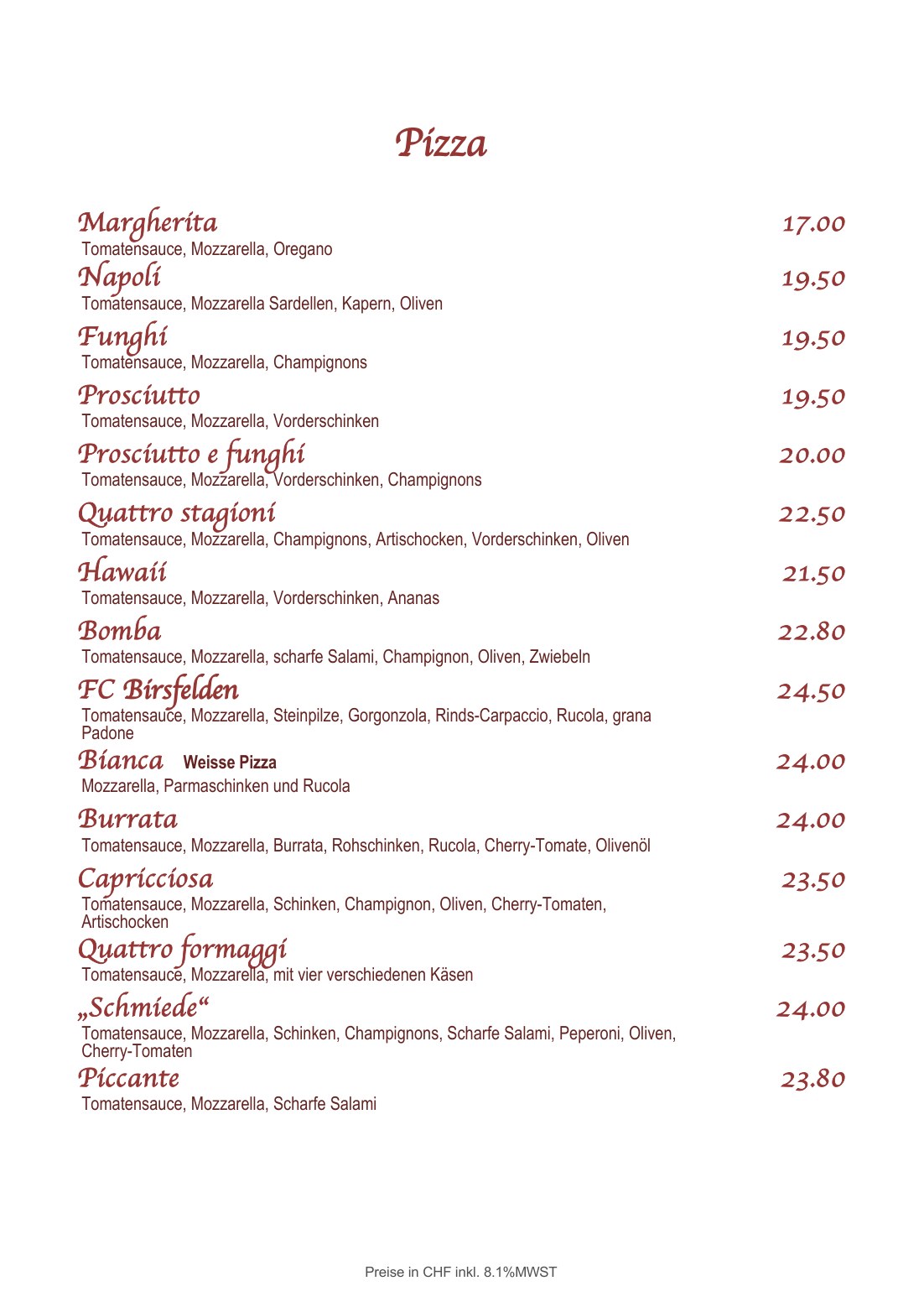 Pizza

Margherita 17.00
Tomatensauce, Mozzarella, Oregano

Napoli 19.50
Tomatensauce, Mozzarella Sardellen, Kapern, Oliven

Funghi 19.50
Tomatensauce, Mozzarella, Champignons

Prosciutto 19.50
Tomatensauce, Mozzarella, Vorderschinken

Prosciutto e funghi 20.00
Tomatensauce, Mozzarella, Vorderschinken, Champignons

Quattro stagioni 22.50
Tomatensauce, Mozzarella, Champignons, Artischocken, Vorderschinken, Oliven

Hawaii 21.50
Tomatensauce, Mozzarella, Vorderschinken, Ananas

Bomba 22.80
Tomatensauce, Mozzarella, scharfe Salami, Champignon, Oliven, Zwiebeln

FC Birsfelden 24.50
Tomatensauce, Mozzarella, Steinpilze, Gorgonzola, Rinds-Carpaccio, Rucola, grana Padone

Bianca Weisse Pizza 24.00
Mozzarella, Parmaschinken und Rucola

Burrata 24.00
Tomatensauce, Mozzarella, Burrata, Rohschinken, Rucola, Cherry-Tomate, Olivenöl

Capricciosa 23.50
Tomatensauce, Mozzarella, Schinken, Champignon, Oliven, Cherry-Tomaten, Artischocken

Quattro formaggi 23.50
Tomatensauce, Mozzarella, mit vier verschiedenen Käsen

„Schmiede“ 24.00
Tomatensauce, Mozzarella, Schinken, Champignons, Scharfe Salami, Peperoni, Oliven, Cherry-Tomaten

Piccante 23.80
Tomatensauce, Mozzarella, Scharfe Salami

Preise in CHF inkl. 8.1%MWST